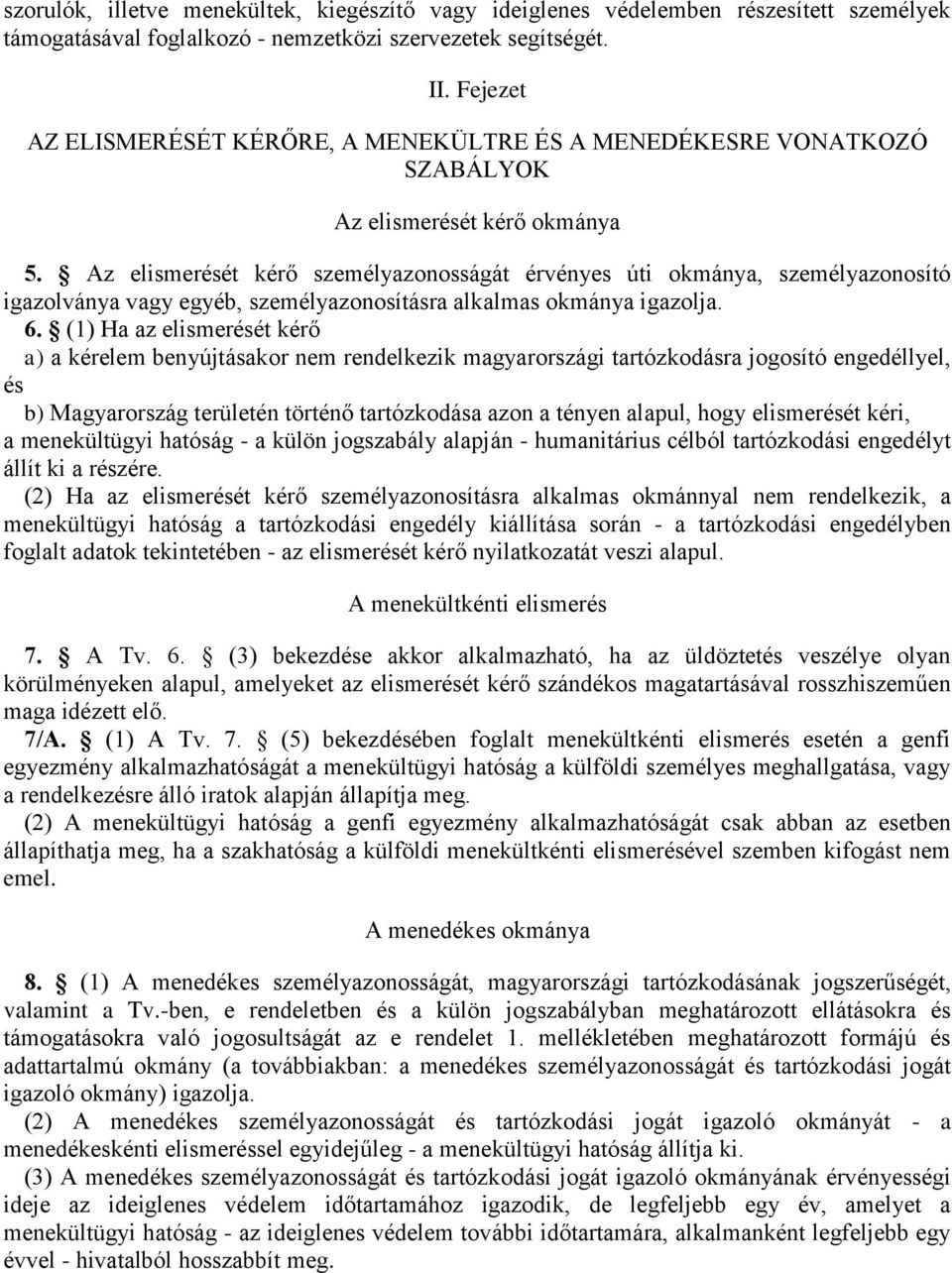 szorulók, illetve menekültek, kiegészítő vagy ideiglenes védelemben részesített személyek támogatásával foglalkozó - nemzetközi szervezetek segítségét.

II. Fejezet

AZ ELISMERÉSÉT KÉRŐRE, A MENEKÜLTRE ÉS A MENEDÉKESRE VONATKOZÓ SZABÁLYOK

Az elismerését kérő okmánya

5. § Az elismerését kérő személyazonosságát érvényes úti okmánya, személyazonosító igazolványa vagy egyéb, személyazonosításra alkalmas okmánya igazolja.

6. § (1) Ha az elismerését kérő

a) a kérelem benyújtásakor nem rendelkezik magyarországi tartózkodásra jogosító engedéllyel, és

b) Magyarország területén történő tartózkodása azon a tényen alapul, hogy elismerését kéri,

a menekültügyi hatóság - a külön jogszabály alapján - humanitárius célból tartózkodási engedélyt állít ki a részére.

(2) Ha az elismerését kérő személyazonosításra alkalmas okmánnyal nem rendelkezik, a menekültügyi hatóság a tartózkodási engedély kiállítása során - a tartózkodási engedélyben foglalt adatok tekintetében - az elismerését kérő nyilatkozatát veszi alapul.

A menekültkénti elismerés

7. § A Tv. 6. § (3) bekezdése akkor alkalmazható, ha az üldöztetés veszélye olyan körülményeken alapul, amelyeket az elismerését kérő szándékos magatartásával rosszhiszeműen maga idézett elő.

7/A. § (1) A Tv. 7. § (5) bekezdésében foglalt menekültkénti elismerés esetén a genfi egyezmény alkalmazhatóságát a menekültügyi hatóság a külföldi személyes meghallgatása, vagy a rendelkezésre álló iratok alapján állapítja meg.

(2) A menekültügyi hatóság a genfi egyezmény alkalmazhatóságát csak abban az esetben állapíthatja meg, ha a szakhatóság a külföldi menekültkénti elismerésével szemben kifogást nem emel.

A menedékes okmánya

8. § (1) A menedékes személyazonosságát, magyarországi tartózkodásának jogszerűségét, valamint a Tv.-ben, e rendeletben és a külön jogszabályban meghatározott ellátásokra és támogatásokra való jogosultságát az e rendelet 1. mellékletében meghatározott formájú és adattartalmú okmány (a továbbiakban: a menedékes személyazonosságát és tartózkodási jogát igazoló okmány) igazolja.

(2) A menedékes személyazonosságát és tartózkodási jogát igazoló okmányát - a menedékeskénti elismeréssel egyidejűleg - a menekültügyi hatóság állítja ki.

(3) A menedékes személyazonosságát és tartózkodási jogát igazoló okmányának érvényességi ideje az ideiglenes védelem időtartamához igazodik, de legfeljebb egy év, amelyet a menekültügyi hatóság - az ideiglenes védelem további időtartamára, alkalmanként legfeljebb egy évvel - hivatalból hosszabbít meg.